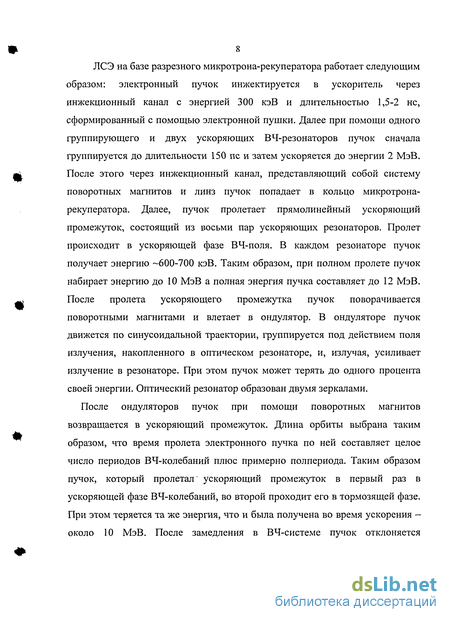 8

ЛСЭ на базе разрезного микротрона-рекуператора работает следующим образом: электронный пучок инжектируется в ускоритель через инжекционный канал с энергией 300 кэВ и длительностью 1,5-2 нс, сформированный с помощью электронной пушки. Далее при помощи одного группирующего и двух ускоряющих ВЧ-резонаторов пучок сначала группируется до длительности 150 пс и затем ускоряется до энергии 2 МэВ. После этого через инжекционный канал, представляющий собой систему поворотных магнитов и линз пучок попадает в кольцо микротрона-рекуператора. Далее, пучок пролетает прямолинейный ускоряющий промежуток, состоящий из восьми пар ускоряющих резонаторов. Пролет происходит в ускоряющей фазе ВЧ-поля. В каждом резонаторе пучок получает энергию ~600-700 кэВ. Таким образом, при полном пролете пучок набирает энергию до 10 МэВ а полная энергия пучка составляет до 12 МэВ. После пролета ускоряющего промежутка пучок поворачивается поворотными магнитами и влетает в ондулятор. В ондуляторе пучок движется по синусоидальной траектории, группируется под действием поля излучения, накопленного в оптическом резонаторе, и, излучая, усиливает излучение в резонаторе. При этом пучок может терять до одного процента своей энергии. Оптический резонатор образован двумя зеркалами.

После ондуляторов пучок при помощи поворотных магнитов возвращается в ускоряющий промежуток. Длина орбиты выбрана таким образом, что время пролета электронного пучка по ней составляет целое число периодов ВЧ-колебаний плюс примерно полпериода. Таким образом пучок, который пролетал ускоряющий промежуток в первый раз в ускоряющей фазе ВЧ-колебаний, во второй проходит его в тормозящей фазе. При этом теряется та же энергия, что и была получена во время ускорения – около 10 МэВ. После замедления в ВЧ-системе пучок отклоняется

dsLib.net
библиотека диссертаций